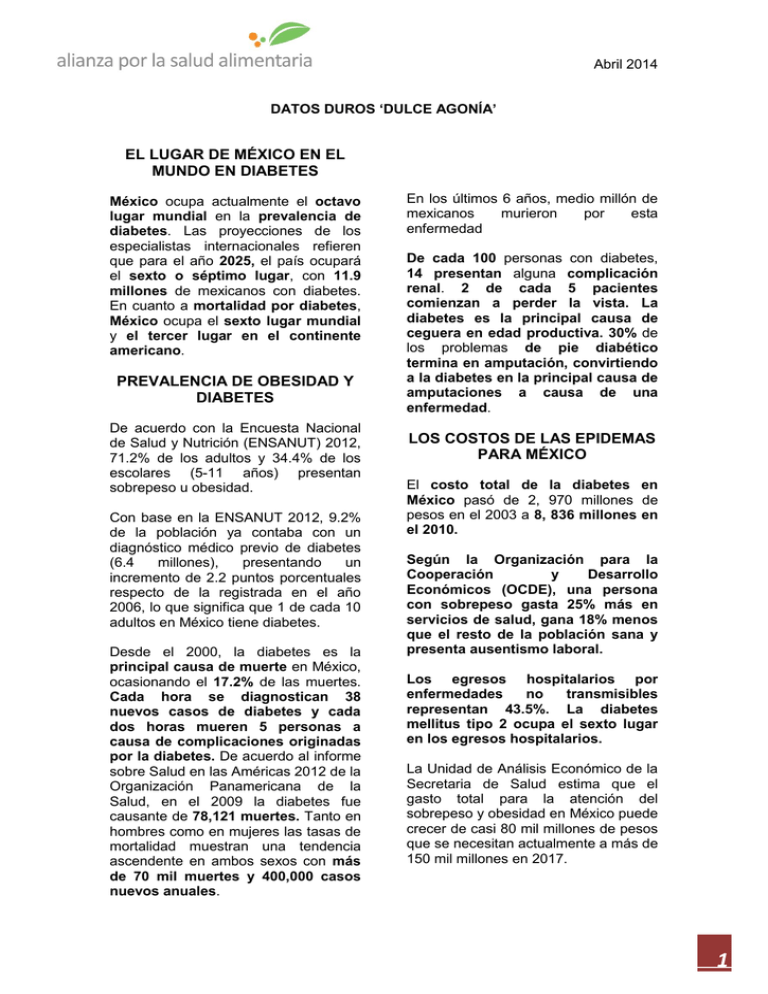 alianza por la salud alimentaria

Abril 2014

DATOS DUROS 'DULCE AGONÍA'

EL LUGAR DE MÉXICO EN EL MUNDO EN DIABETES

México ocupa actualmente el octavo lugar mundial en la prevalencia de diabetes. Las proyecciones de los especialistas internacionales refieren que para el año 2025, el país ocupará el sexto o séptimo lugar, con 11.9 millones de mexicanos con diabetes. En cuanto a mortalidad por diabetes, México ocupa el sexto lugar mundial y el tercer lugar en el continente americano.

PREVALENCIA DE OBESIDAD Y DIABETES

De acuerdo con la Encuesta Nacional de Salud y Nutrición (ENSANUT) 2012, 71.2% de los adultos y 34.4% de los escolares (5-11 años) presentan sobrepeso u obesidad.

Con base en la ENSANUT 2012, 9.2% de la población ya contaba con un diagnóstico médico previo de diabetes (6.4 millones), presentando un incremento de 2.2 puntos porcentuales respecto de la registrada en el año 2006, lo que significa que 1 de cada 10 adultos en México tiene diabetes.

Desde el 2000, la diabetes es la principal causa de muerte en México, ocasionando el 17.2% de las muertes. Cada hora se diagnostican 38 nuevos casos de diabetes y cada dos horas mueren 5 personas a causa de complicaciones originadas por la diabetes. De acuerdo al informe sobre Salud en las Américas 2012 de la Organización Panamericana de la Salud, en el 2009 la diabetes fue causante de 78,121 muertes. Tanto en hombres como en mujeres las tasas de mortalidad muestran una tendencia ascendente en ambos sexos con más de 70 mil muertes y 400,000 casos nuevos anuales.

En los últimos 6 años, medio millón de mexicanos murieron por esta enfermedad

De cada 100 personas con diabetes, 14 presentan alguna complicación renal. 2 de cada 5 pacientes comienzan a perder la vista. La diabetes es la principal causa de ceguera en edad productiva. 30% de los problemas de pie diabético termina en amputación, convirtiendo a la diabetes en la principal causa de amputaciones a causa de una enfermedad.

LOS COSTOS DE LAS EPIDEMAS PARA MÉXICO

El costo total de la diabetes en México pasó de 2, 970 millones de pesos en el 2003 a 8, 836 millones en el 2010.

Según la Organización para la Cooperación y Desarrollo Económicos (OCDE), una persona con sobrepeso gasta 25% más en servicios de salud, gana 18% menos que el resto de la población sana y presenta ausentismo laboral.

Los egresos hospitalarios por enfermedades no transmisibles representan 43.5%. La diabetes mellitus tipo 2 ocupa el sexto lugar en los egresos hospitalarios.

La Unidad de Análisis Económico de la Secretaria de Salud estima que el gasto total para la atención del sobrepeso y obesidad en México puede crecer de casi 80 mil millones de pesos que se necesitan actualmente a más de 150 mil millones en 2017.

1